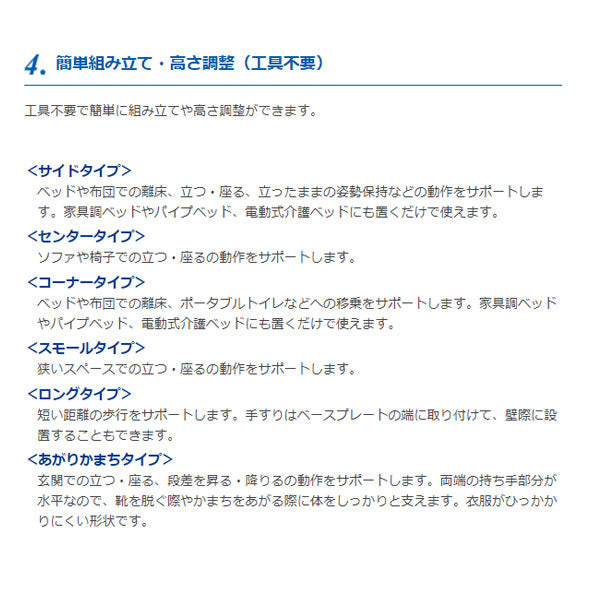 4. 簡単組み立て・高さ調整（工具不要）

工具不要で簡単に組み立てや高さ調整ができます。

<サイドタイプ>
ベッドや布団での離床、立つ・座る、立ったままの姿勢保持などの動作をサポートします。家具調ベッドやパイプベッド、電動式介護ベッドにも置くだけで使えます。

<センタータイプ>
ソファや椅子での立つ・座るの動作をサポートします。

<コーナータイプ>
ベッドや布団での離床、ポータブルトイレなどへの移乗をサポートします。家具調ベッドやパイプベッド、電動式介護ベッドにも置くだけで使えます。

<スモールタイプ>
狭いスペースでの立つ・座るの動作をサポートします。

<ロングタイプ>
短い距離の歩行をサポートします。手すりはベースプレートの端に取り付けて、壁際に設置することもできます。

<あがりかまちタイプ>
玄関での立つ・座る、段差を昇る・降りるの動作をサポートします。両端の持ち手部分が水平なので、靴を脱ぐ際やかまちをあがる際に体をしっかりと支えます。衣服がひっかかりにくい形状です。